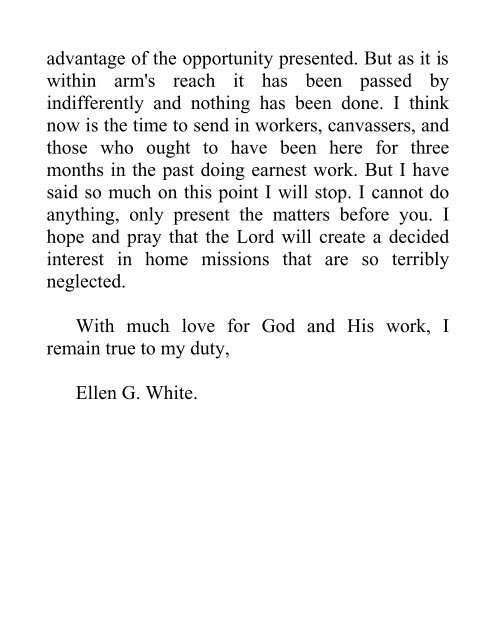 advantage of the opportunity presented. But as it is within arm's reach it has been passed by indifferently and nothing has been done. I think now is the time to send in workers, canvassers, and those who ought to have been here for three months in the past doing earnest work. But I have said so much on this point I will stop. I cannot do anything, only present the matters before you. I hope and pray that the Lord will create a decided interest in home missions that are so terribly neglected.

With much love for God and His work, I remain true to my duty,

Ellen G. White.